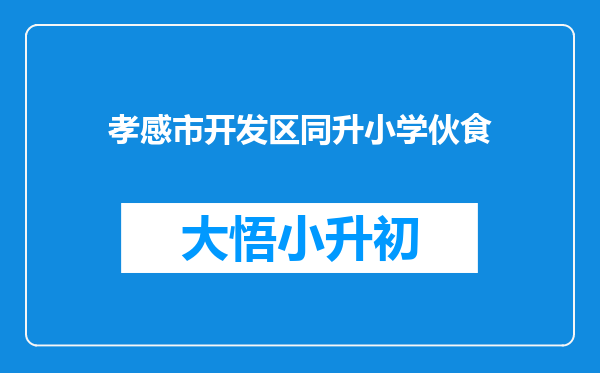 孝感市开发区同升小学伙食

大悟小升初